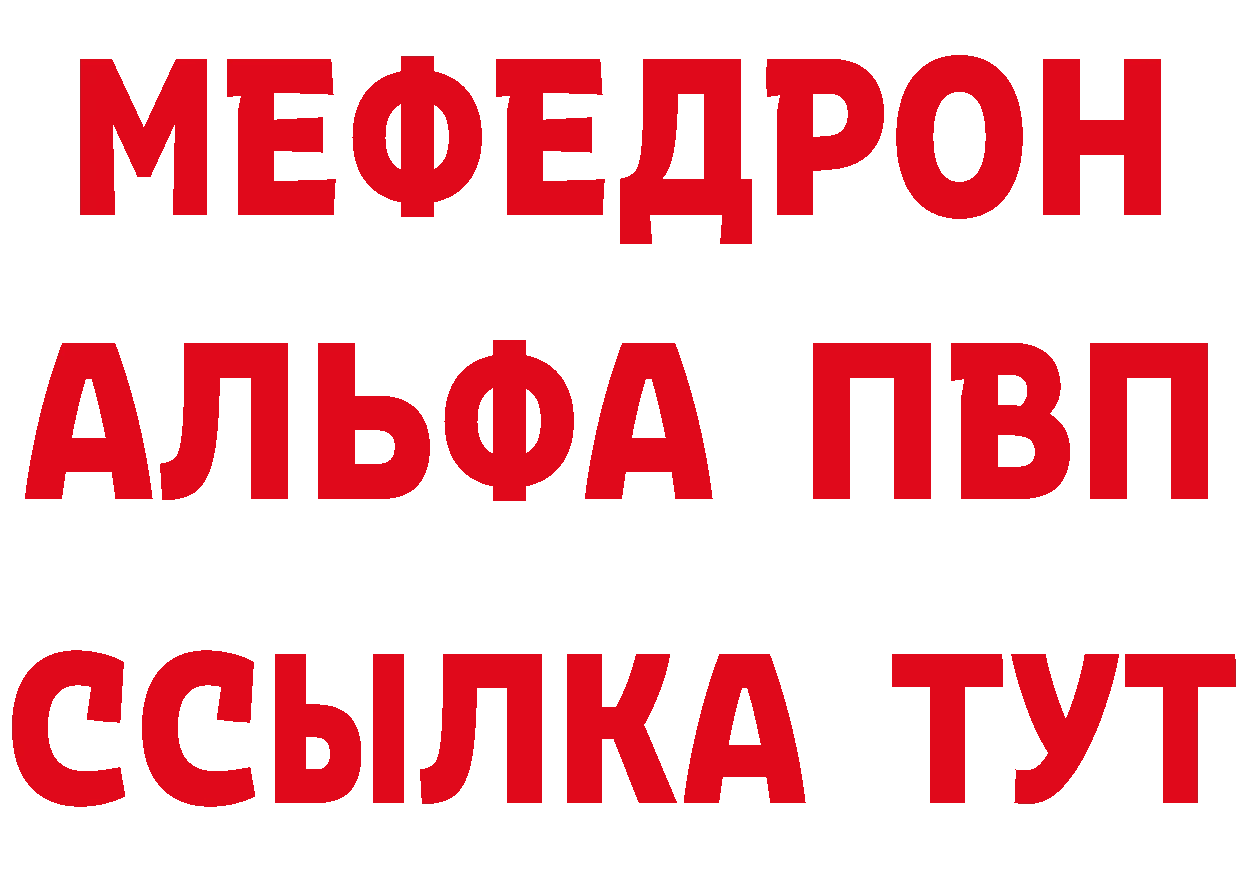 МЕФЕДРОН
АЛЬФА ПВП
ССЫЛКА ТУТ